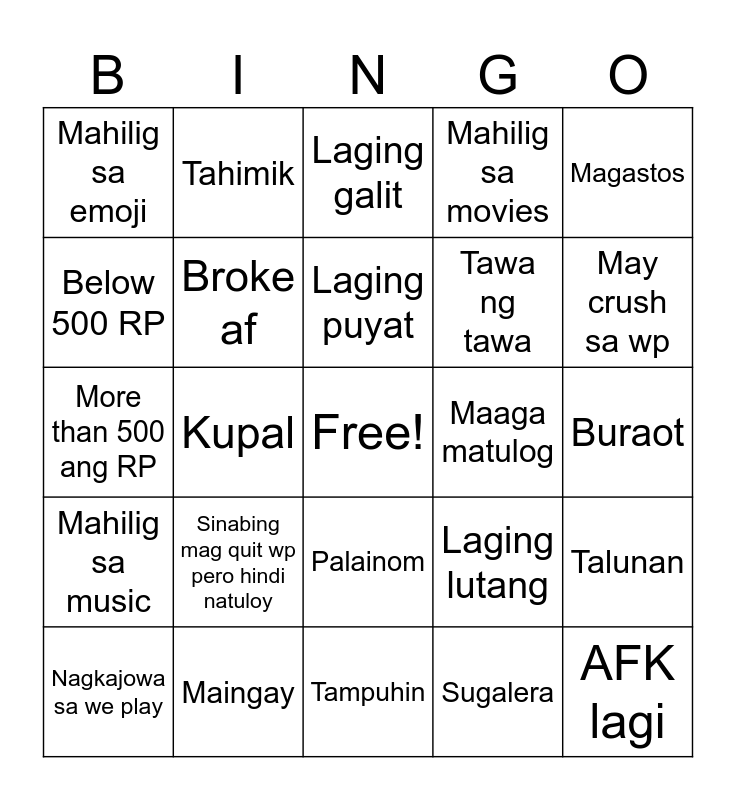 | B | I | N | G | O |
|---|---|---|---|---|
| Mahilig sa emoji | Tahimik | Laging galit | Mahilig sa movies | Magastos |
| Below 500 RP | Broke af | Laging puyat | Tawa ng tawa | May crush sa wp |
| More than 500 ang RP | Kupal | Free! | Maaga matulog | Buraot |
| Mahilig sa music | Sinabing mag quit wp pero hindi natuloy | Palainom | Laging lutang | Talunan |
| Nagkajowa sa we play | Maingay | Tampuhin | Sugalera | AFK lagi |